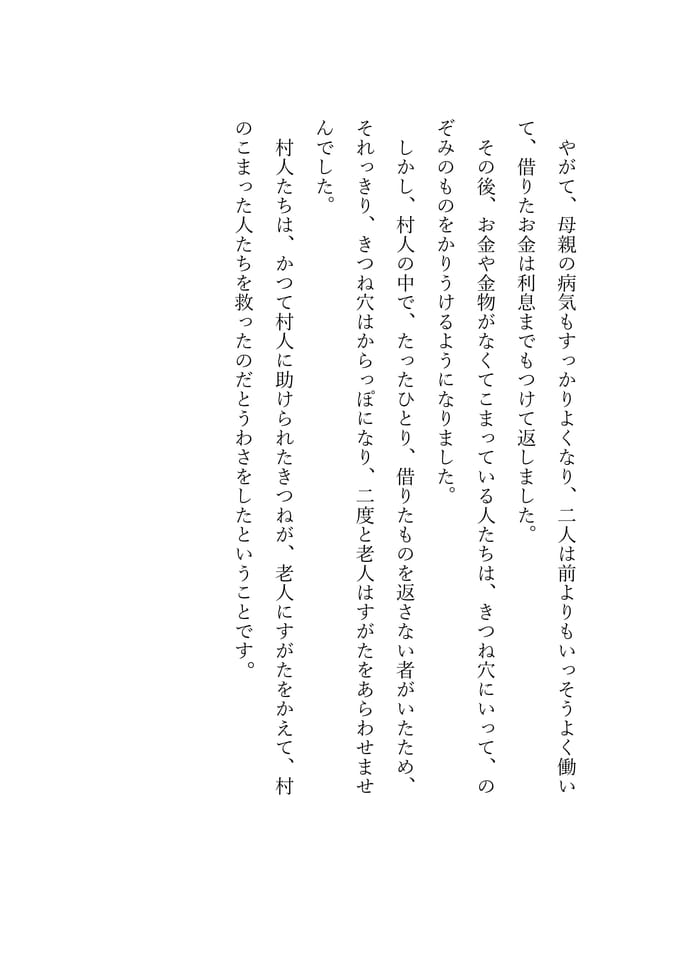 やがて、母親の病気もすっかりよくなり、二人は前よりもいっそうよく働いて、借りたお金は利息までもつけて返しました。

その後、お金や金物がなくてこまっている人たちは、きつね穴にいって、のぞみのものをかりうけるようになりました。

しかし、村人の中で、たったひとり、借りたものを返さない者がいたため、それっきり、きつね穴はからっぽになり、二度と老人はすがたをあらわせませんでした。

村人たちは、かつて村人に助けられたきつねが、老人にすがたをかえて、村のこまった人たちを救ったのだとうわさをしたということです。